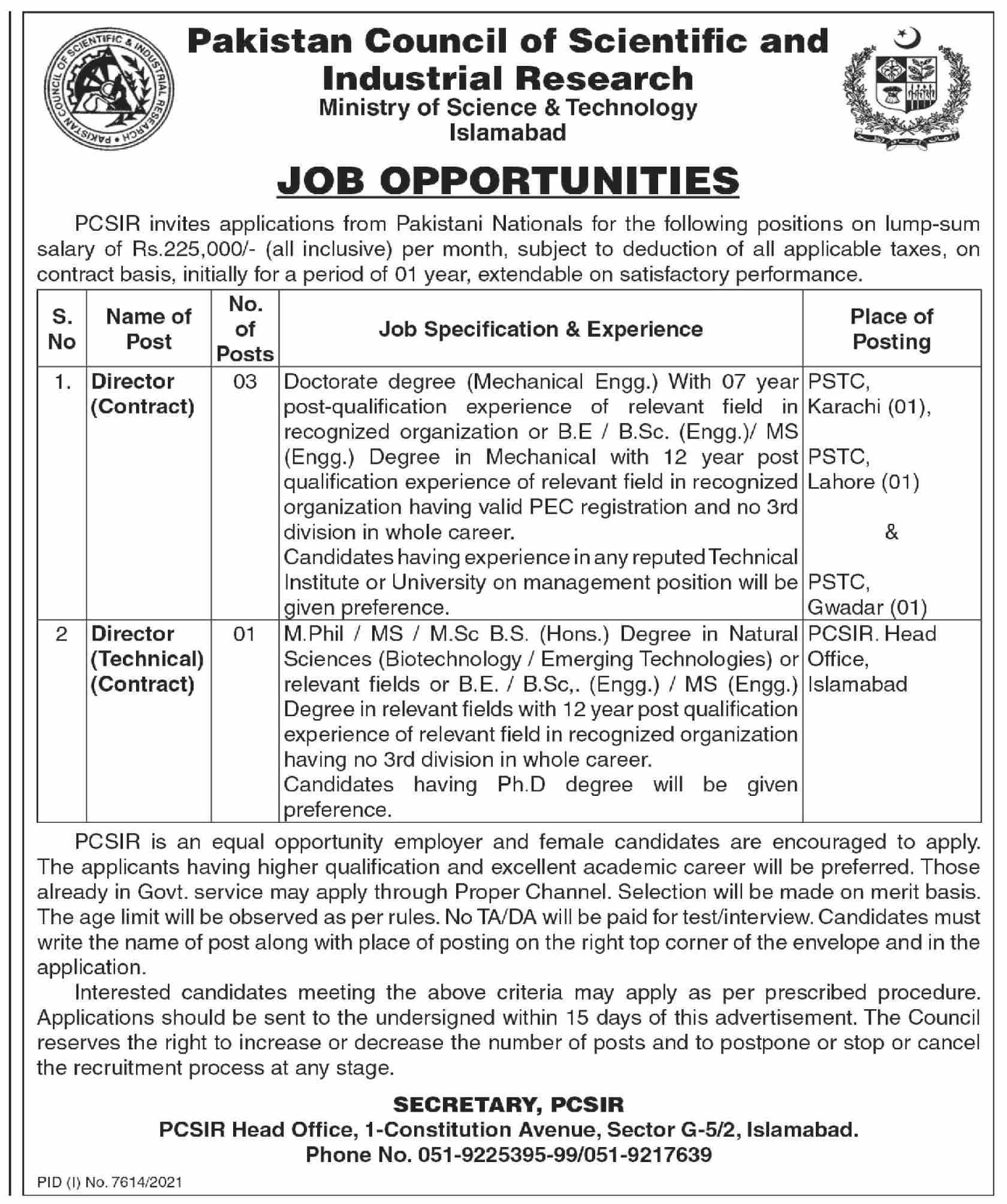 PAKISTAN COUNCIL OF SCIENTIFIC & INDUSTRIAL RESEARCH

Pakistan Council of Scientific and Industrial Research
Ministry of Science & Technology
Islamabad

JOB OPPORTUNITIES

PCSIR invites applications from Pakistani Nationals for the following positions on lump-sum salary of Rs.225,000/- (all inclusive) per month, subject to deduction of all applicable taxes, on contract basis, initially for a period of 01 year, extendable on satisfactory performance.

| S. No | Name of Post | No. of Posts | Job Specification & Experience | Place of Posting |
|---|---|---|---|---|
| 1. | Director (Contract) | 03 | Doctorate degree (Mechanical Engg.) With 07 year post-qualification experience of relevant field in recognized organization or B.E / B.Sc. (Engg.)/ MS (Engg.) Degree in Mechanical with 12 year post qualification experience of relevant field in recognized organization having valid PEC registration and no 3rd division in whole career. Candidates having experience in any reputed Technical Institute or University on management position will be given preference. | PSTC, Karachi (01), PSTC, Lahore (01) & PSTC, Gwadar (01) |
| 2 | Director (Technical) (Contract) | 01 | M.Phil / MS / M.Sc B.S. (Hons.) Degree in Natural Sciences (Biotechnology / Emerging Technologies) or relevant fields or B.E. / B.Sc,. (Engg.) / MS (Engg.) Degree in relevant fields with 12 year post qualification experience of relevant field in recognized organization having no 3rd division in whole career. Candidates having Ph.D degree will be given preference. | PCSIR. Head Office, Islamabad |

PCSIR is an equal opportunity employer and female candidates are encouraged to apply. The applicants having higher qualification and excellent academic career will be preferred. Those already in Govt. service may apply through Proper Channel. Selection will be made on merit basis. The age limit will be observed as per rules. No TA/DA will be paid for test/interview. Candidates must write the name of post along with place of posting on the right top corner of the envelope and in the application.

Interested candidates meeting the above criteria may apply as per prescribed procedure. Applications should be sent to the undersigned within 15 days of this advertisement. The Council reserves the right to increase or decrease the number of posts and to postpone or stop or cancel the recruitment process at any stage.

SECRETARY, PCSIR
PCSIR Head Office, 1-Constitution Avenue, Sector G-5/2, Islamabad.
Phone No. 051-9225395-99/051-9217639

PID (I) No. 7614/2021